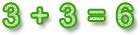 $3 + 3 = 6$